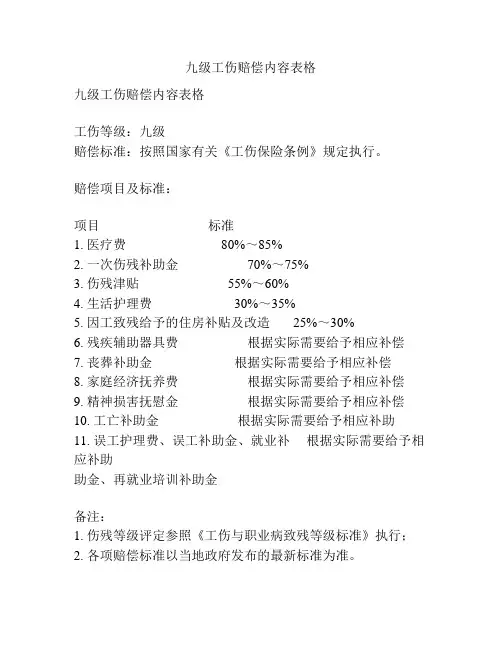 九级工伤赔偿内容表格

九级工伤赔偿内容表格

工伤等级：九级
赔偿标准：按照国家有关《工伤保险条例》规定执行。

赔偿项目及标准：

项目 标准
1. 医疗费 80%～85%
2. 一次伤残补助金 70%～75%
3. 伤残津贴 55%～60%
4. 生活护理费 30%～35%
5. 因工致残给予的住房补贴及改造 25%～30%
6. 残疾辅助器具费 根据实际需要给予相应补偿
7. 丧葬补助金 根据实际需要给予相应补偿
8. 家庭经济抚养费 根据实际需要给予相应补偿
9. 精神损害抚慰金 根据实际需要给予相应补偿
10. 工亡补助金 根据实际需要给予相应补助
11. 误工护理费、误工补助金、就业补 根据实际需要给予相应补助
助金、再就业培训补助金

备注：
1. 伤残等级评定参照《工伤与职业病致残等级标准》执行；
2. 各项赔偿标准以当地政府发布的最新标准为准。